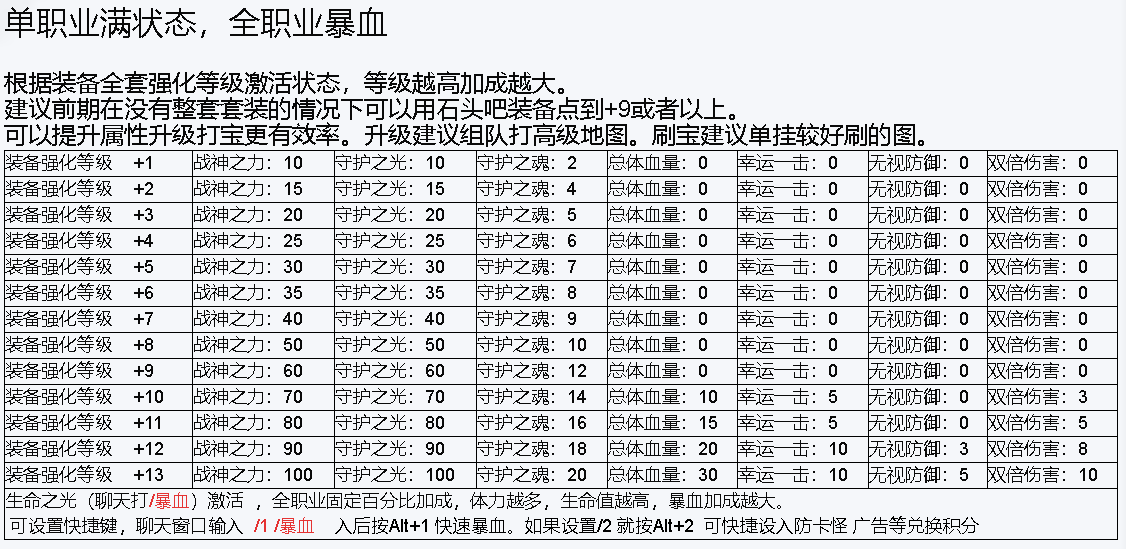 单职业满状态，全职业暴血

根据装备全套强化等级激活状态，等级越高加成越大。
建议前期在没有整套套装的情况下可以用石头吧装备点到+9或者以上。
可以提升属性升级打宝更有效率。升级建议组队打高级地图。刷宝建议单挂较好刷的图。

| 装备强化等级 +1 | 战神之力：10 | 守护之光：10 | 守护之魂：2 | 总体血量：0 | 幸运一击：0 | 无视防御：0 | 双倍伤害：0 |
|---|---|---|---|---|---|---|---|
| 装备强化等级 +2 | 战神之力：15 | 守护之光：15 | 守护之魂：4 | 总体血量：0 | 幸运一击：0 | 无视防御：0 | 双倍伤害：0 |
| 装备强化等级 +3 | 战神之力：20 | 守护之光：20 | 守护之魂：5 | 总体血量：0 | 幸运一击：0 | 无视防御：0 | 双倍伤害：0 |
| 装备强化等级 +4 | 战神之力：25 | 守护之光：25 | 守护之魂：6 | 总体血量：0 | 幸运一击：0 | 无视防御：0 | 双倍伤害：0 |
| 装备强化等级 +5 | 战神之力：30 | 守护之光：30 | 守护之魂：7 | 总体血量：0 | 幸运一击：0 | 无视防御：0 | 双倍伤害：0 |
| 装备强化等级 +6 | 战神之力：35 | 守护之光：35 | 守护之魂：8 | 总体血量：0 | 幸运一击：0 | 无视防御：0 | 双倍伤害：0 |
| 装备强化等级 +7 | 战神之力：40 | 守护之光：40 | 守护之魂：9 | 总体血量：0 | 幸运一击：0 | 无视防御：0 | 双倍伤害：0 |
| 装备强化等级 +8 | 战神之力：50 | 守护之光：50 | 守护之魂：10 | 总体血量：0 | 幸运一击：0 | 无视防御：0 | 双倍伤害：0 |
| 装备强化等级 +9 | 战神之力：60 | 守护之光：60 | 守护之魂：12 | 总体血量：0 | 幸运一击：0 | 无视防御：0 | 双倍伤害：0 |
| 装备强化等级 +10 | 战神之力：70 | 守护之光：70 | 守护之魂：14 | 总体血量：10 | 幸运一击：5 | 无视防御：0 | 双倍伤害：3 |
| 装备强化等级 +11 | 战神之力：80 | 守护之光：80 | 守护之魂：16 | 总体血量：15 | 幸运一击：5 | 无视防御：0 | 双倍伤害：5 |
| 装备强化等级 +12 | 战神之力：90 | 守护之光：90 | 守护之魂：18 | 总体血量：20 | 幸运一击：10 | 无视防御：3 | 双倍伤害：8 |
| 装备强化等级 +13 | 战神之力：100 | 守护之光：100 | 守护之魂：20 | 总体血量：30 | 幸运一击：10 | 无视防御：5 | 双倍伤害：10 |

生命之光（聊天打/暴血）激活 ，全职业固定百分比加成，体力越多，生命值越高，暴血加成越大。
可设置快捷键，聊天窗口输入 /1 /暴血 入后按Alt+1 快速暴血。如果设置/2 就按Alt+2 可快捷设入防卡怪 广告等兑换积分